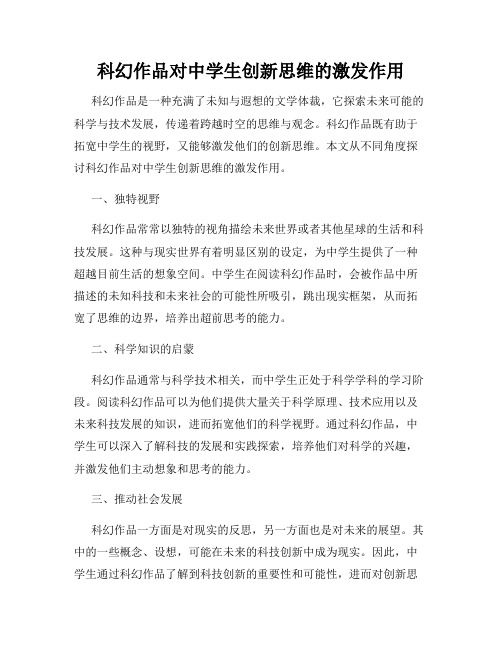 科幻作品对中学生创新思维的激发作用

科幻作品是一种充满了未知与遐想的文学体裁，它探索未来可能的科学与技术发展，传递着跨越时空的思维与观念。科幻作品既有助于拓宽中学生的视野，又能够激发他们的创新思维。本文从不同角度探讨科幻作品对中学生创新思维的激发作用。

一、独特视野

科幻作品常常以独特的视角描绘未来世界或者其他星球的生活和科技发展。这种与现实世界有着明显区别的设定，为中学生提供了一种超越目前生活的想象空间。中学生在阅读科幻作品时，会被作品中所描述的未知科技和未来社会的可能性所吸引，跳出现实框架，从而拓宽了思维的边界，培养出超前思考的能力。

二、科学知识的启蒙

科幻作品通常与科学技术相关，而中学生正处于科学学科的学习阶段。阅读科幻作品可以为他们提供大量关于科学原理、技术应用以及未来科技发展的知识，进而拓宽他们的科学视野。通过科幻作品，中学生可以深入了解科技的发展和实践探索，培养他们对科学的兴趣，并激发他们主动想象和思考的能力。

三、推动社会发展

科幻作品一方面是对现实的反思，另一方面也是对未来的展望。其中的一些概念、设想，可能在未来的科技创新中成为现实。因此，中学生通过科幻作品了解到科技创新的重要性和可能性，进而对创新思